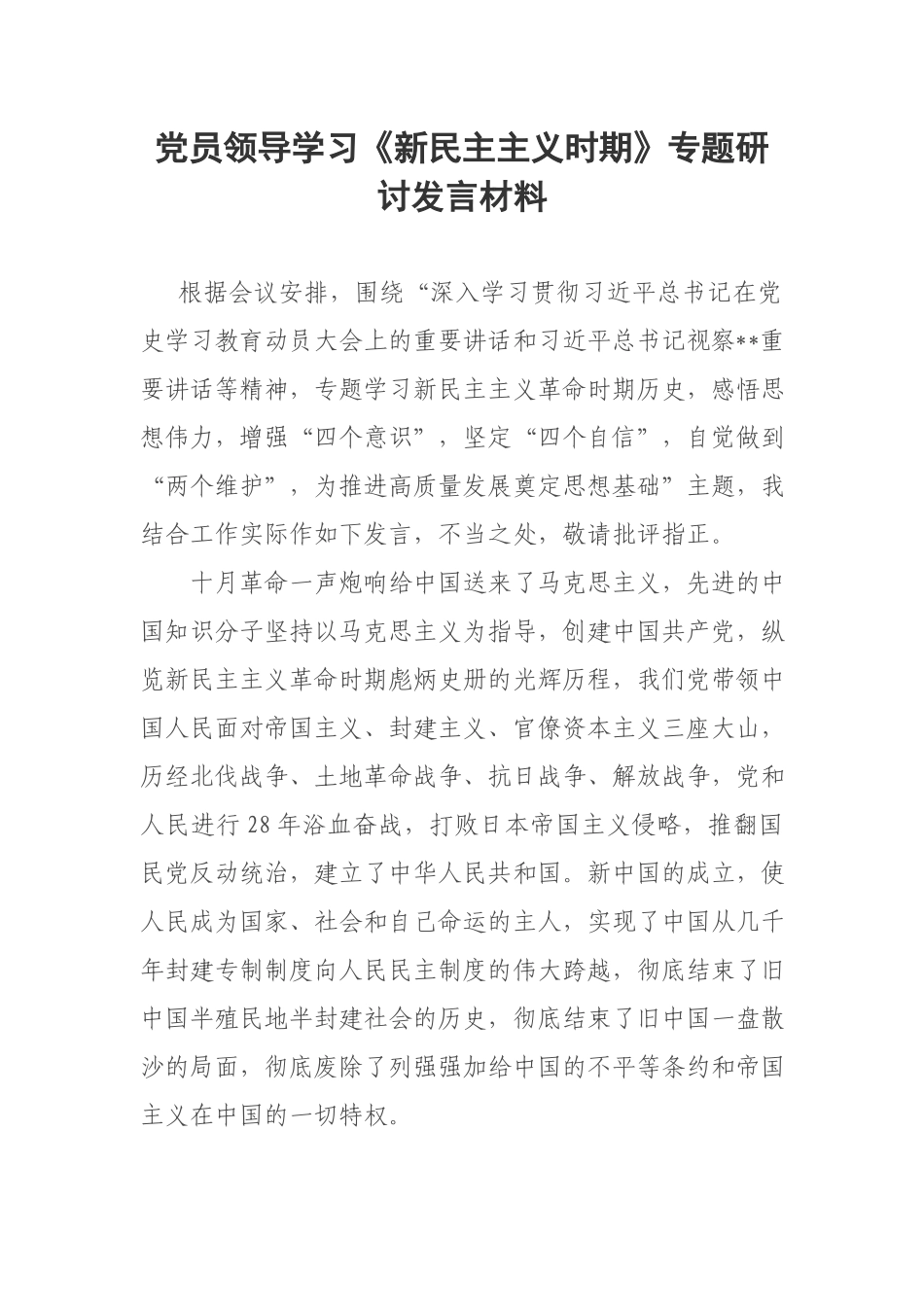 党员领导学习《新民主主义时期》专题研讨发言材料

根据会议安排，围绕“深入学习贯彻习近平总书记在党史学习教育动员大会上的重要讲话和习近平总书记视察**重要讲话等精神，专题学习新民主主义革命时期历史，感悟思想伟力，增强“四个意识”，坚定“四个自信”，自觉做到“两个维护”，为推进高质量发展奠定思想基础”主题，我结合工作实际作如下发言，不当之处，敬请批评指正。

十月革命一声炮响给中国送来了马克思主义，先进的中国知识分子坚持以马克思主义为指导，创建中国共产党，纵览新民主主义革命时期彪炳史册的光辉历程，我们党带领中国人民面对帝国主义、封建主义、官僚资本主义三座大山，历经北伐战争、土地革命战争、抗日战争、解放战争，党和人民进行28年浴血奋战，打败日本帝国主义侵略，推翻国民党反动统治，建立了中华人民共和国。新中国的成立，使人民成为国家、社会和自己命运的主人，实现了中国从几千年封建专制制度向人民民主制度的伟大跨越，彻底结束了旧中国半殖民地半封建社会的历史，彻底结束了旧中国一盘散沙的局面，彻底废除了列强强加给中国的不平等条约和帝国主义在中国的一切特权。